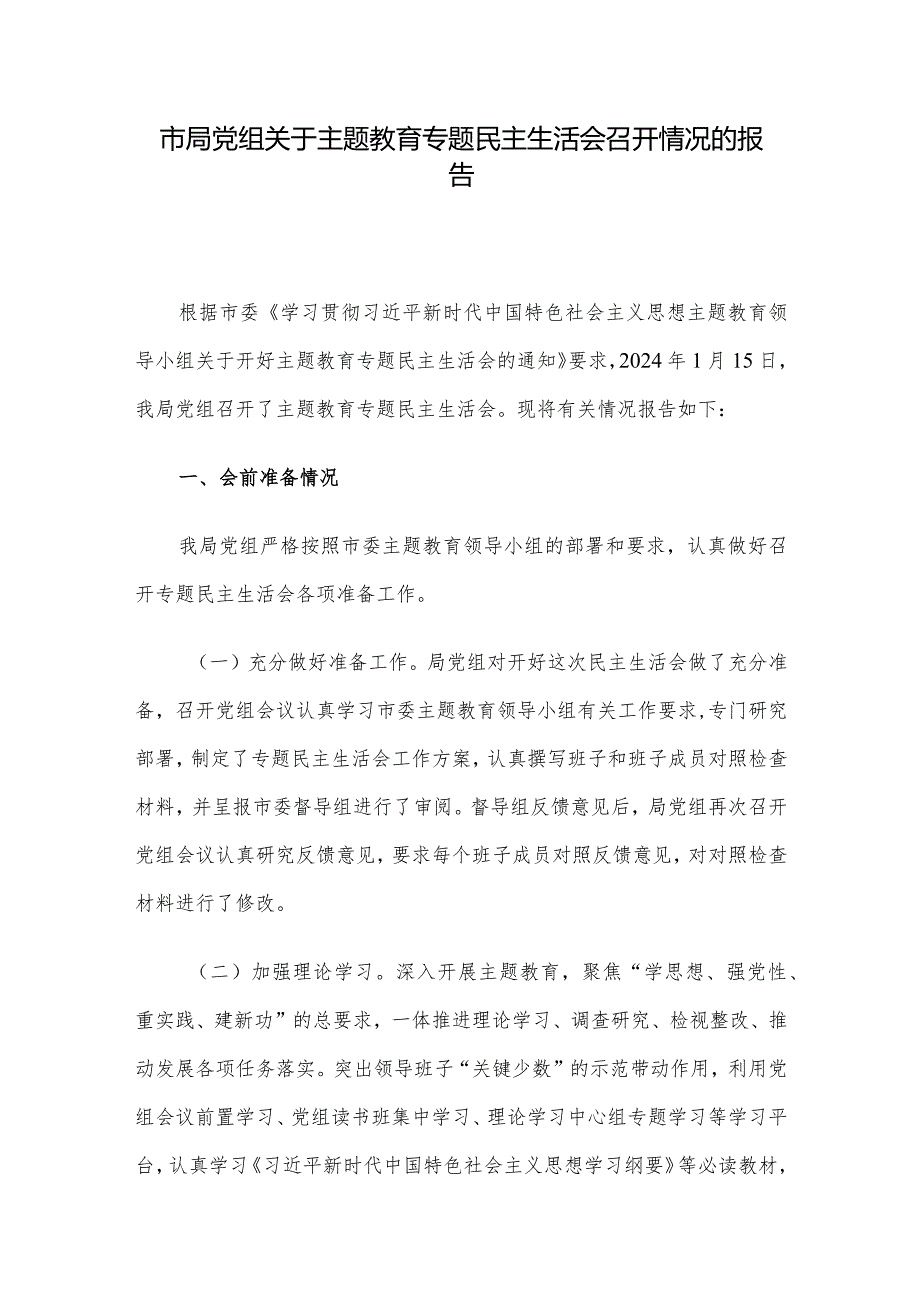 市局党组关于主题教育专题民主生活会召开情况的报告

根据市委《学习贯彻习近平新时代中国特色社会主义思想主题教育领导小组关于开好主题教育专题民主生活会的通知》要求，2024年1月15日，我局党组召开了主题教育专题民主生活会。现将有关情况报告如下：

一、会前准备情况

我局党组严格按照市委主题教育领导小组的部署和要求，认真做好召开专题民主生活会各项准备工作。

（一）充分做好准备工作。局党组对开好这次民主生活会做了充分准备，召开党组会议认真学习市委主题教育领导小组有关工作要求，专门研究部署，制定了专题民主生活会工作方案，认真撰写班子和班子成员对照检查材料，并呈报市委督导组进行了审阅。督导组反馈意见后，局党组再次召开党组会议认真研究反馈意见，要求每个班子成员对照反馈意见，对对照检查材料进行了修改。

（二）加强理论学习。深入开展主题教育，聚焦“学思想、强党性、重实践、建新功”的总要求，一体推进理论学习、调查研究、检视整改、推动发展各项任务落实。突出领导班子“关键少数”的示范带动作用，利用党组会议前置学习、党组读书班集中学习、理论学习中心组专题学习等学习平台，认真学习《习近平新时代中国特色社会主义思想学习纲要》等必读教材，